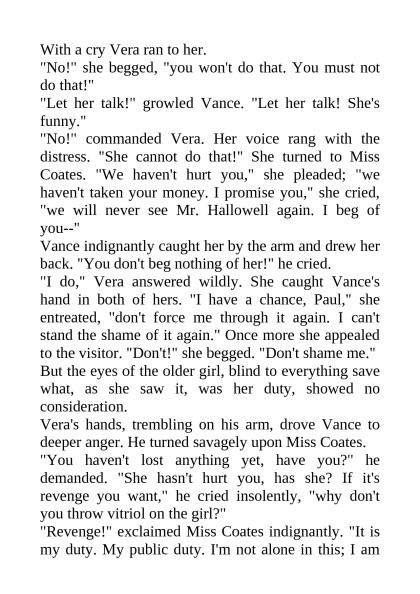 With a cry Vera ran to her.

"No!" she begged, "you won't do that. You must not do that!"

"Let her talk!" growled Vance. "Let her talk! She's funny."

"No!" commanded Vera. Her voice rang with the distress. "She cannot do that!" She turned to Miss Coates. "We haven't hurt you," she pleaded; "we haven't taken your money. I promise you," she cried, "we will never see Mr. Hallowell again. I beg of you--"

Vance indignantly caught her by the arm and drew her back. "You don't beg nothing of her!" he cried.

"I do," Vera answered wildly. She caught Vance's hand in both of hers. "I have a chance, Paul," she entreated, "don't force me through it again. I can't stand the shame of it again." Once more she appealed to the visitor. "Don't!" she begged. "Don't shame me."

But the eyes of the older girl, blind to everything save what, as she saw it, was her duty, showed no consideration.

Vera's hands, trembling on his arm, drove Vance to deeper anger. He turned savagely upon Miss Coates.

"You haven't lost anything yet, have you?" he demanded. "She hasn't hurt you, has she? If it's revenge you want," he cried insolently, "why don't you throw vitriol on the girl?"

"Revenge!" exclaimed Miss Coates indignantly. "It is my duty. My public duty. I'm not alone in this; I am